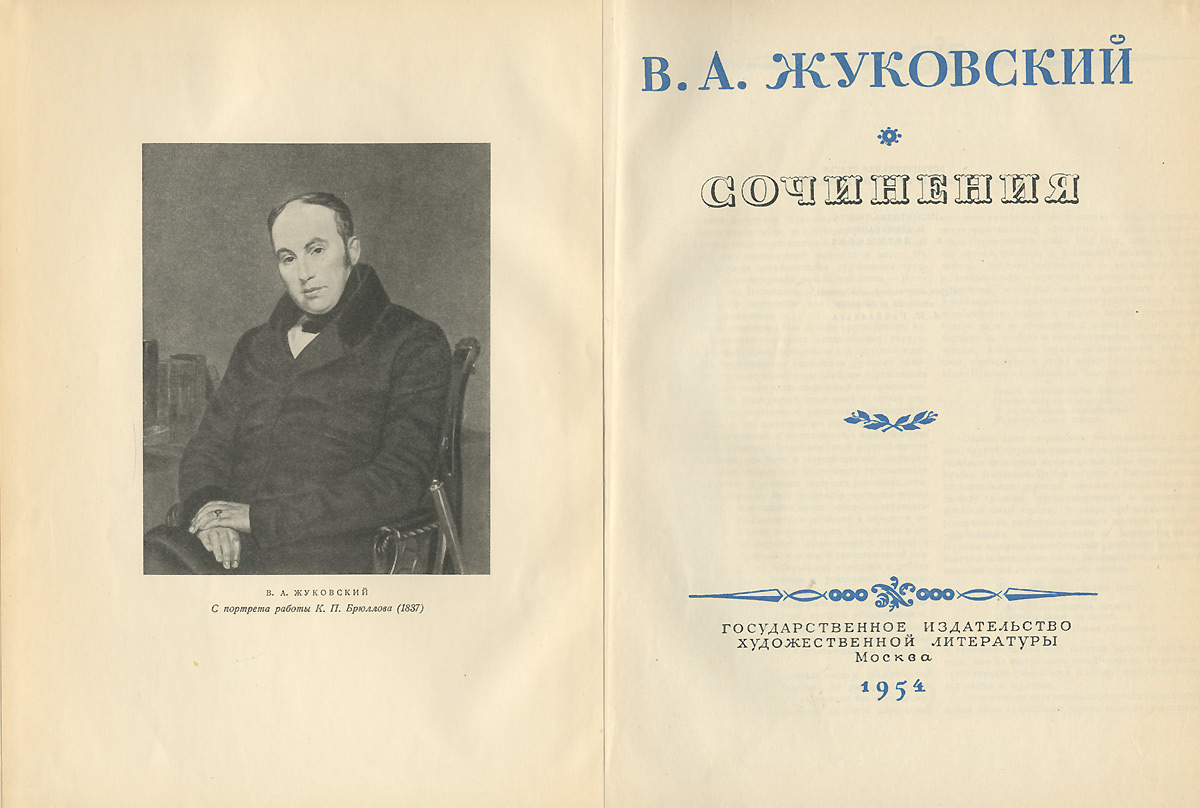 В. А. ЖУКОВСКИЙ
С портрета работы К. П. Брюллова (1837)

В. А. ЖУКОВСКИЙ

СОЧИНЕНИЯ

ГОСУДАРСТВЕННОЕ ИЗДАТЕЛЬСТВО
ХУДОЖЕСТВЕННОЙ ЛИТЕРАТУРЫ
Москва
1954